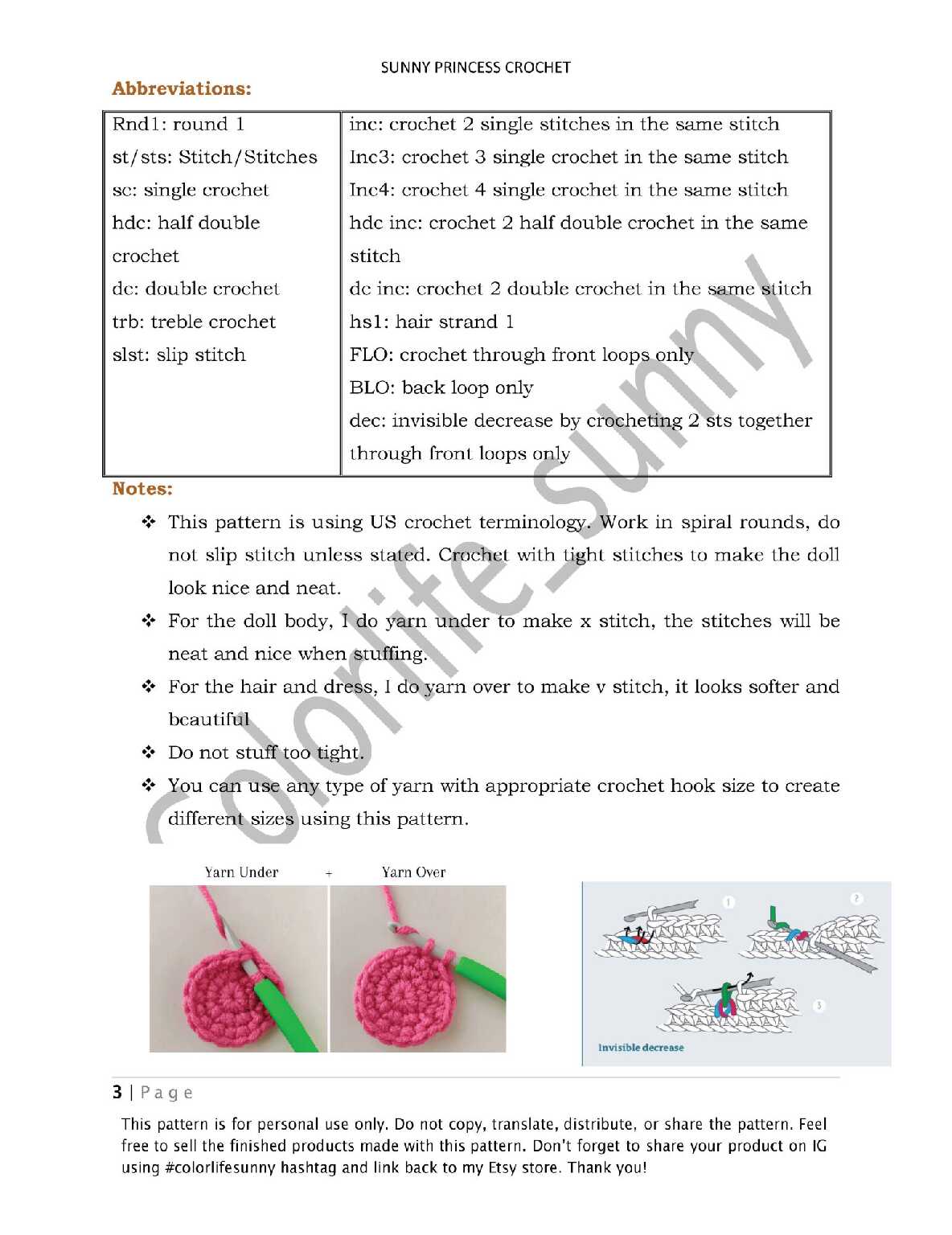 SUNNY PRINCESS CROCHET

Abbreviations:

| Rnd1: round 1<br>st/sts: Stitch/Stitches<br>sc: single crochet<br>hdc: half double crochet<br>dc: double crochet<br>trb: treble crochet<br>slst: slip stitch | inc: crochet 2 single stitches in the same stitch<br>Inc3: crochet 3 single crochet in the same stitch<br>Inc4: crochet 4 single crochet in the same stitch<br>hdc inc: crochet 2 half double crochet in the same stitch<br>dc inc: crochet 2 double crochet in the same stitch<br>hs1: hair strand 1<br>FLO: crochet through front loops only<br>BLO: back loop only<br>dec: invisible decrease by crocheting 2 sts together through front loops only |
|---|---|

Notes:

❖ This pattern is using US crochet terminology. Work in spiral rounds, do not slip stitch unless stated. Crochet with tight stitches to make the doll look nice and neat.

❖ For the doll body, I do yarn under to make x stitch, the stitches will be neat and nice when stuffing.

❖ For the hair and dress, I do yarn over to make v stitch, it looks softer and beautiful

❖ Do not stuff too tight.

❖ You can use any type of yarn with appropriate crochet hook size to create different sizes using this pattern.

colorlife_sunny

Yarn Under + Yarn Over

1 2 3

Invisible decrease

3 | Page

This pattern is for personal use only. Do not copy, translate, distribute, or share the pattern. Feel free to sell the finished products made with this pattern. Don't forget to share your product on IG using #colorlifesunny hashtag and link back to my Etsy store. Thank you!